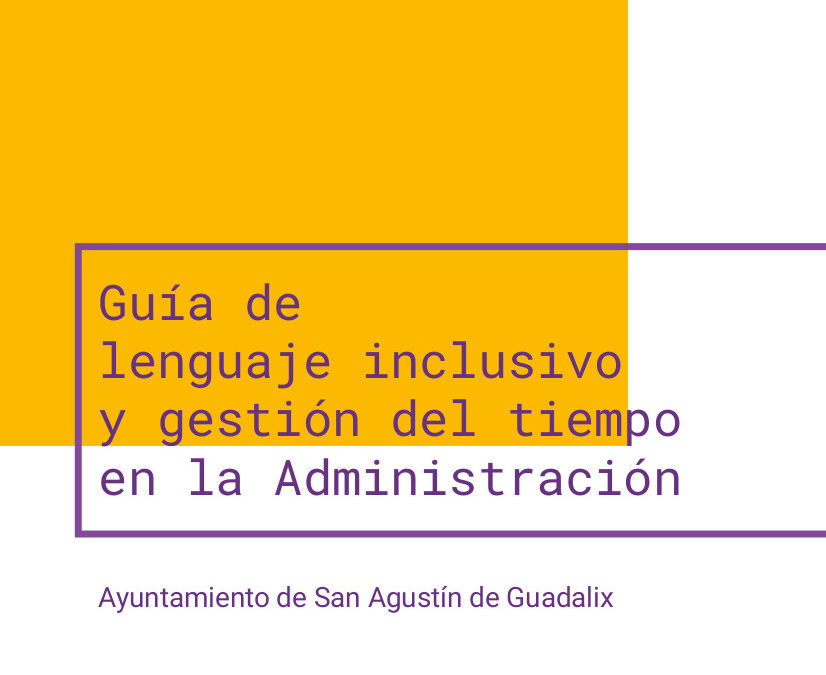 Guía de
lenguaje inclusivo
y gestión del tiempo
en la Administración

Ayuntamiento de San Agustín de Guadalix